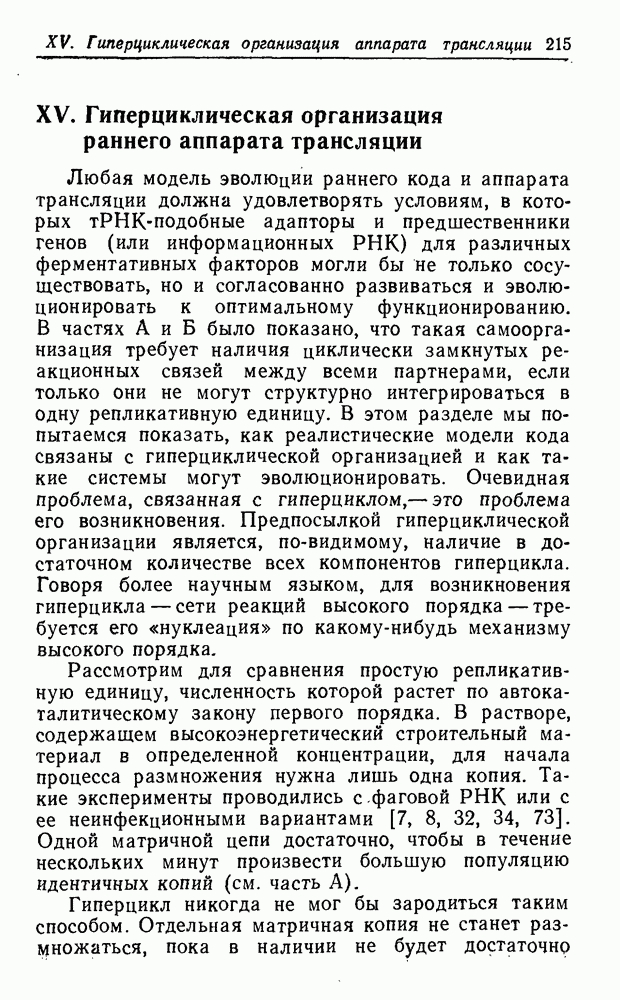 XV. Гиперциклическая организация аппарата трансляции 215

XV. Гиперциклическая организация раннего аппарата трансляции

Любая модель эволюции раннего кода и аппарата трансляции должна удовлетворять условиям, в которых тРНК-подобные адапторы и предшественники генов (или информационных РНК) для различных ферментативных факторов могли бы не только сосуществовать, но и согласованно развиваться и эволюционировать к оптимальному функционированию. В частях А и Б было показано, что такая самоорганизация требует наличия циклически замкнутых реакционных связей между всеми партнерами, если только они не могут структурно интегрироваться в одну репликативную единицу. В этом разделе мы попытаемся показать, как реалистические модели кода связаны с гиперциклической организацией и как такие системы могут эволюционировать. Очевидная проблема, связанная с гиперциклом,— это проблема его возникновения. Предпосылкой гиперциклической организации является, по-видимому, наличие в достаточном количестве всех компонентов гиперцикла. Говоря более научным языком, для возникновения гиперцикла — сети реакций высокого порядка — требуется его «нуклеация» по какому-нибудь механизму высокого порядка.

Рассмотрим для сравнения простую репликативную единицу, численность которой растет по автокаталитическому закону первого порядка. В растворе, содержащем высокоэнергетический строительный материал в определенной концентрации, для начала процесса размножения нужна лишь одна копия. Такие эксперименты проводились с фаговой РНК или с ее неинфекционными вариантами [7, 8, 32, 34, 73]. Одной матричной цепи достаточно, чтобы в течение нескольких минут произвести большую популяцию идентичных копий (см. часть А).

Гиперцикл никогда не мог бы зародиться таким способом. Отдельная матричная копия не станет размножаться, пока в наличии не будет достаточно